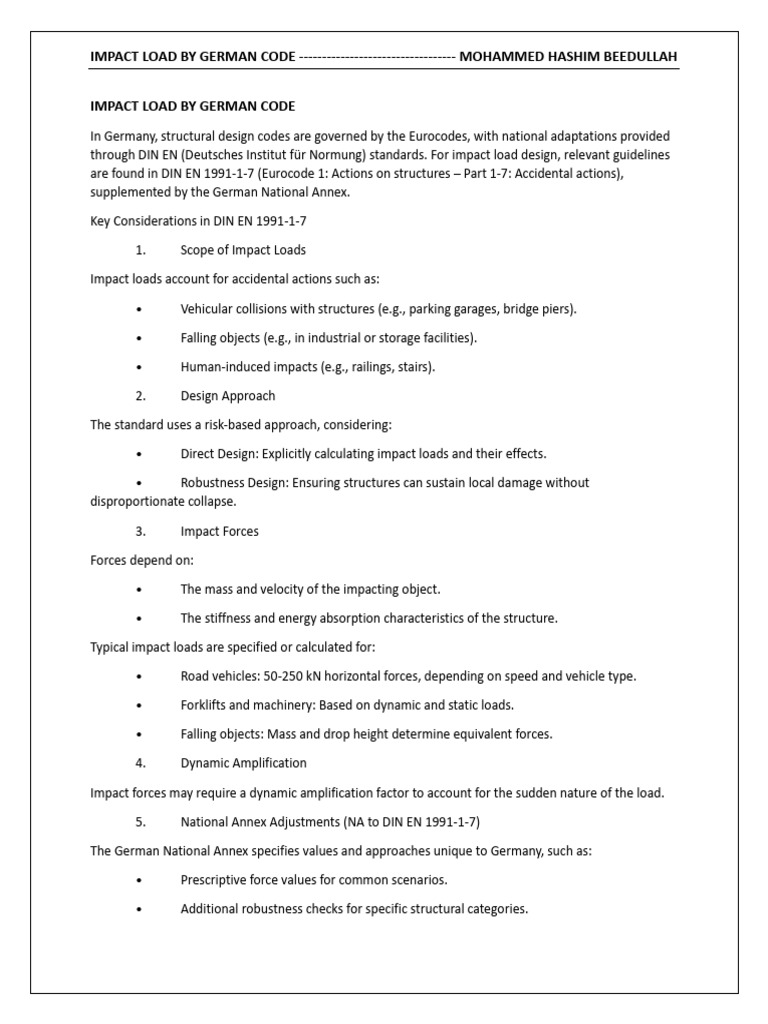 IMPACT LOAD BY GERMAN CODE --------------------------------- MOHAMMED HASHIM BEEDULLAH

IMPACT LOAD BY GERMAN CODE

In Germany, structural design codes are governed by the Eurocodes, with national adaptations provided through DIN EN (Deutsches Institut für Normung) standards. For impact load design, relevant guidelines are found in DIN EN 1991-1-7 (Eurocode 1: Actions on structures – Part 1-7: Accidental actions), supplemented by the German National Annex.

Key Considerations in DIN EN 1991-1-7

1. Scope of Impact Loads

Impact loads account for accidental actions such as:

• Vehicular collisions with structures (e.g., parking garages, bridge piers).

• Falling objects (e.g., in industrial or storage facilities).

• Human-induced impacts (e.g., railings, stairs).

2. Design Approach

The standard uses a risk-based approach, considering:

• Direct Design: Explicitly calculating impact loads and their effects.

• Robustness Design: Ensuring structures can sustain local damage without disproportionate collapse.

3. Impact Forces

Forces depend on:

• The mass and velocity of the impacting object.

• The stiffness and energy absorption characteristics of the structure.

Typical impact loads are specified or calculated for:

• Road vehicles: 50-250 kN horizontal forces, depending on speed and vehicle type.

• Forklifts and machinery: Based on dynamic and static loads.

• Falling objects: Mass and drop height determine equivalent forces.

4. Dynamic Amplification

Impact forces may require a dynamic amplification factor to account for the sudden nature of the load.

5. National Annex Adjustments (NA to DIN EN 1991-1-7)

The German National Annex specifies values and approaches unique to Germany, such as:

• Prescriptive force values for common scenarios.

• Additional robustness checks for specific structural categories.